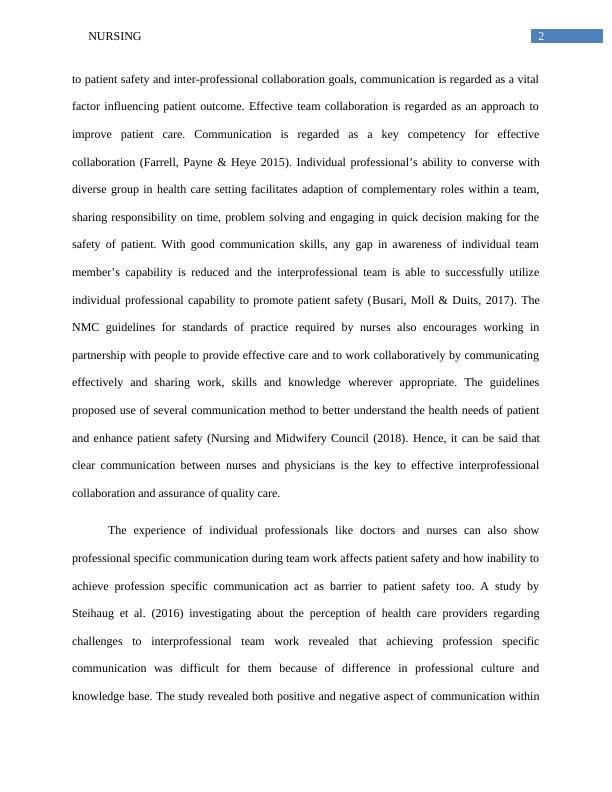 NURSING 2

to patient safety and inter-professional collaboration goals, communication is regarded as a vital factor influencing patient outcome. Effective team collaboration is regarded as an approach to improve patient care. Communication is regarded as a key competency for effective collaboration (Farrell, Payne & Heye 2015). Individual professional's ability to converse with diverse group in health care setting facilitates adaption of complementary roles within a team, sharing responsibility on time, problem solving and engaging in quick decision making for the safety of patient. With good communication skills, any gap in awareness of individual team member's capability is reduced and the interprofessional team is able to successfully utilize individual professional capability to promote patient safety (Busari, Moll & Duits, 2017). The NMC guidelines for standards of practice required by nurses also encourages working in partnership with people to provide effective care and to work collaboratively by communicating effectively and sharing work, skills and knowledge wherever appropriate. The guidelines proposed use of several communication method to better understand the health needs of patient and enhance patient safety (Nursing and Midwifery Council (2018). Hence, it can be said that clear communication between nurses and physicians is the key to effective interprofessional collaboration and assurance of quality care.

The experience of individual professionals like doctors and nurses can also show professional specific communication during team work affects patient safety and how inability to achieve profession specific communication act as barrier to patient safety too. A study by Steihaug et al. (2016) investigating about the perception of health care providers regarding challenges to interprofessional team work revealed that achieving profession specific communication was difficult for them because of difference in professional culture and knowledge base. The study revealed both positive and negative aspect of communication within